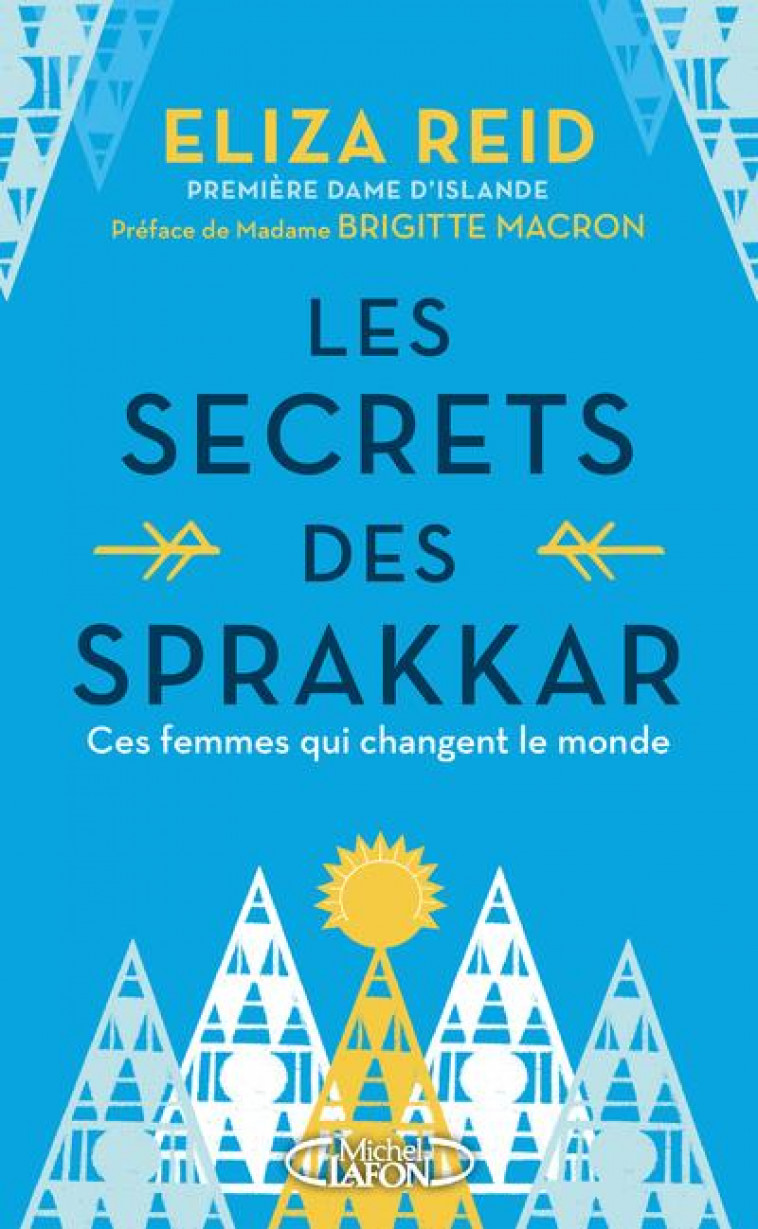 ELIZA REID
PREMIÈRE DAME D'ISLANDE
Préface de Madame BRIGITTE MACRON

LES SECRETS DES SPRAKKAR

Ces femmes qui changent le monde

Michel LAFON